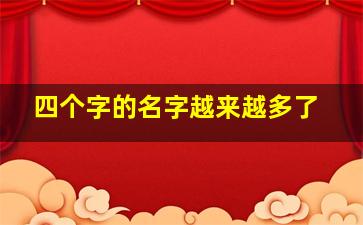 四个字的名字越来越多了